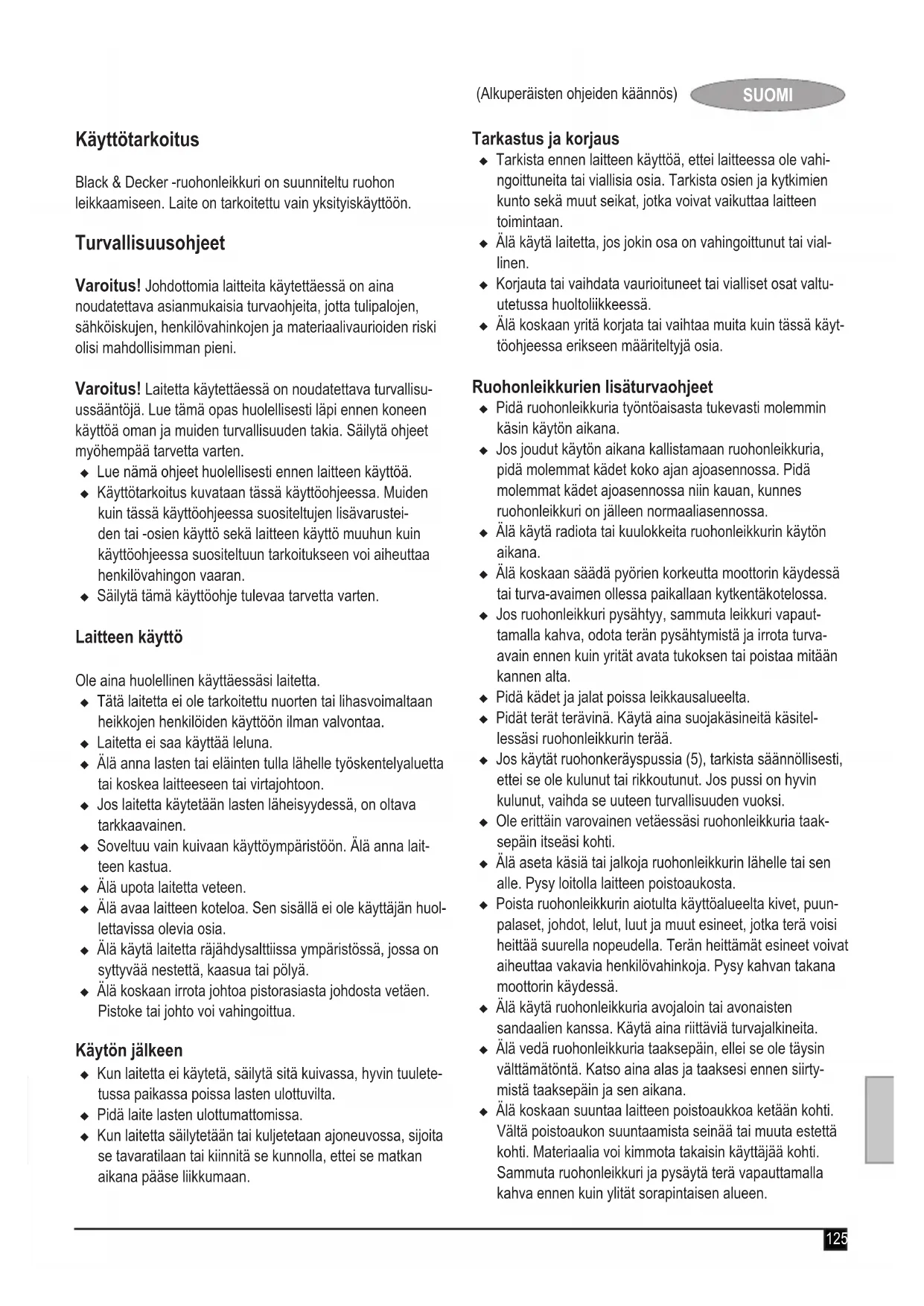 (Alkuperäisten ohjeiden käännös) SUOMI

Käyttötarkoitus

Black & Decker -ruohonleikkuri on suunniteltu ruohon leikkaamiseen. Laite on tarkoitettu vain yksityiskäyttöön.

Turvallisuusohjeet

Varoitus! Johdottomia laitteita käytettäessä on aina noudatettava asianmukaisia turvaohjeita, jotta tulipalojen, sähköiskujen, henkilövahinkojen ja materiaalivaurioiden riski olisi mahdollisimman pieni.

Varoitus! Laitetta käytettäessä on noudatettava turvallisuussääntöjä. Lue tämä opas huolellisesti läpi ennen koneen käyttöä oman ja muiden turvallisuuden takia. Säilytä ohjeet myöhempää tarvetta varten.
◆ Lue nämä ohjeet huolellisesti ennen laitteen käyttöä.
◆ Käyttötarkoitus kuvataan tässä käyttöohjeessa. Muiden kuin tässä käyttöohjeessa suositeltujen lisävarusteiden tai -osien käyttö sekä laitteen käyttö muuhun kuin käyttöohjeessa suositeltuun tarkoitukseen voi aiheuttaa henkilövahingon vaaran.
◆ Säilytä tämä käyttöohje tulevaa tarvetta varten.

Laitteen käyttö

Ole aina huolellinen käyttäessäsi laitetta.
◆ Tätä laitetta ei ole tarkoitettu nuorten tai lihasvoimaltaan heikkojen henkilöiden käyttöön ilman valvontaa.
◆ Laitetta ei saa käyttää leluna.
◆ Älä anna lasten tai eläinten tulla lähelle työskentelyaluetta tai koskea laitteeseen tai virtajohtoon.
◆ Jos laitetta käytetään lasten läheisyydessä, on oltava tarkkaavainen.
◆ Soveltuu vain kuivaan käyttöympäristöön. Älä anna laitteen kastua.
◆ Älä upota laitetta veteen.
◆ Älä avaa laitteen koteloa. Sen sisällä ei ole käyttäjän huollettavissa olevia osia.
◆ Älä käytä laitetta räjähdysalttiissa ympäristössä, jossa on syttyvää nestettä, kaasua tai pölyä.
◆ Älä koskaan irrota johtoa pistorasiasta johdosta vetäen. Pistoke tai johto voi vahingoittua.

Käytön jälkeen
◆ Kun laitetta ei käytetä, säilytä sitä kuivassa, hyvin tuuletetussa paikassa poissa lasten ulottuvilta.
◆ Pidä laite lasten ulottumattomissa.
◆ Kun laitetta säilytetään tai kuljetetaan ajoneuvossa, sijoita se tavaratilaan tai kiinnitä se kunnolla, ettei se matkan aikana pääse liikkumaan.

Tarkastus ja korjaus
◆ Tarkista ennen laitteen käyttöä, ettei laitteessa ole vahingoittuneita tai viallisia osia. Tarkista osien ja kytkimien kunto sekä muut seikat, jotka voivat vaikuttaa laitteen toimintaan.
◆ Älä käytä laitetta, jos jokin osa on vahingoittunut tai viallinen.
◆ Korjauta tai vaihdata vaurioituneet tai vialliset osat valtuutetussa huoltoliikkeessä.
◆ Älä koskaan yritä korjata tai vaihtaa muita kuin tässä käyttöohjeessa erikseen määriteltyjä osia.

Ruohonleikkurien lisäturvaohjeet
◆ Pidä ruohonleikkuria työntöaisasta tukevasti molemmin käsin käytön aikana.
◆ Jos joudut käytön aikana kallistamaan ruohonleikkuria, pidä molemmat kädet koko ajan ajoasennossa. Pidä molemmat kädet ajoasennossa niin kauan, kunnes ruohonleikkuri on jälleen normaaliasennossa.
◆ Älä käytä radiota tai kuulokkeita ruohonleikkurin käytön aikana.
◆ Älä koskaan säädä pyörien korkeutta moottorin käydessä tai turva-avaimen ollessa paikallaan kytkentäkotelossa.
◆ Jos ruohonleikkuri pysähtyy, sammuta leikkuri vapauttamalla kahva, odota terän pysähtymistä ja irrota turva-avain ennen kuin yrität avata tukoksen tai poistaa mitään kannen alta.
◆ Pidä kädet ja jalat poissa leikkausalueelta.
◆ Pidät terät terävinä. Käytä aina suojakäsineitä käsitellessäsi ruohonleikkurin terää.
◆ Jos käytät ruohonkeräyspussia (5), tarkista säännöllisesti, ettei se ole kulunut tai rikkoutunut. Jos pussi on hyvin kulunut, vaihda se uuteen turvallisuuden vuoksi.
◆ Ole erittäin varovainen vetäessäsi ruohonleikkuria taaksepäin itseäsi kohti.
◆ Älä aseta käsiä tai jalkoja ruohonleikkurin lähelle tai sen alle. Pysy loitolla laitteen poistoaukosta.
◆ Poista ruohonleikkurin aiotulta käyttöalueelta kivet, puunpalaset, johdot, lelut, luut ja muut esineet, jotka terä voisi heittää suurella nopeudella. Terän heittämät esineet voivat aiheuttaa vakavia henkilövahinkoja. Pysy kahvan takana moottorin käydessä.
◆ Älä käytä ruohonleikkuria avojaloin tai avonaisten sandaalien kanssa. Käytä aina riittäviä turvajalkineita.
◆ Älä vedä ruohonleikkuria taaksepäin, ellei se ole täysin välttämätöntä. Katso aina alas ja taaksesi ennen siirtymistä taaksepäin ja sen aikana.
◆ Älä koskaan suuntaa laitteen poistoaukkoa ketään kohti. Vältä poistoaukon suuntaamista seinää tai muuta estettä kohti. Materiaalia voi kimmota takaisin käyttäjää kohti. Sammuta ruohonleikkuri ja pysäytä terä vapauttamalla kahva ennen kuin ylität sorapintaisen alueen.

125